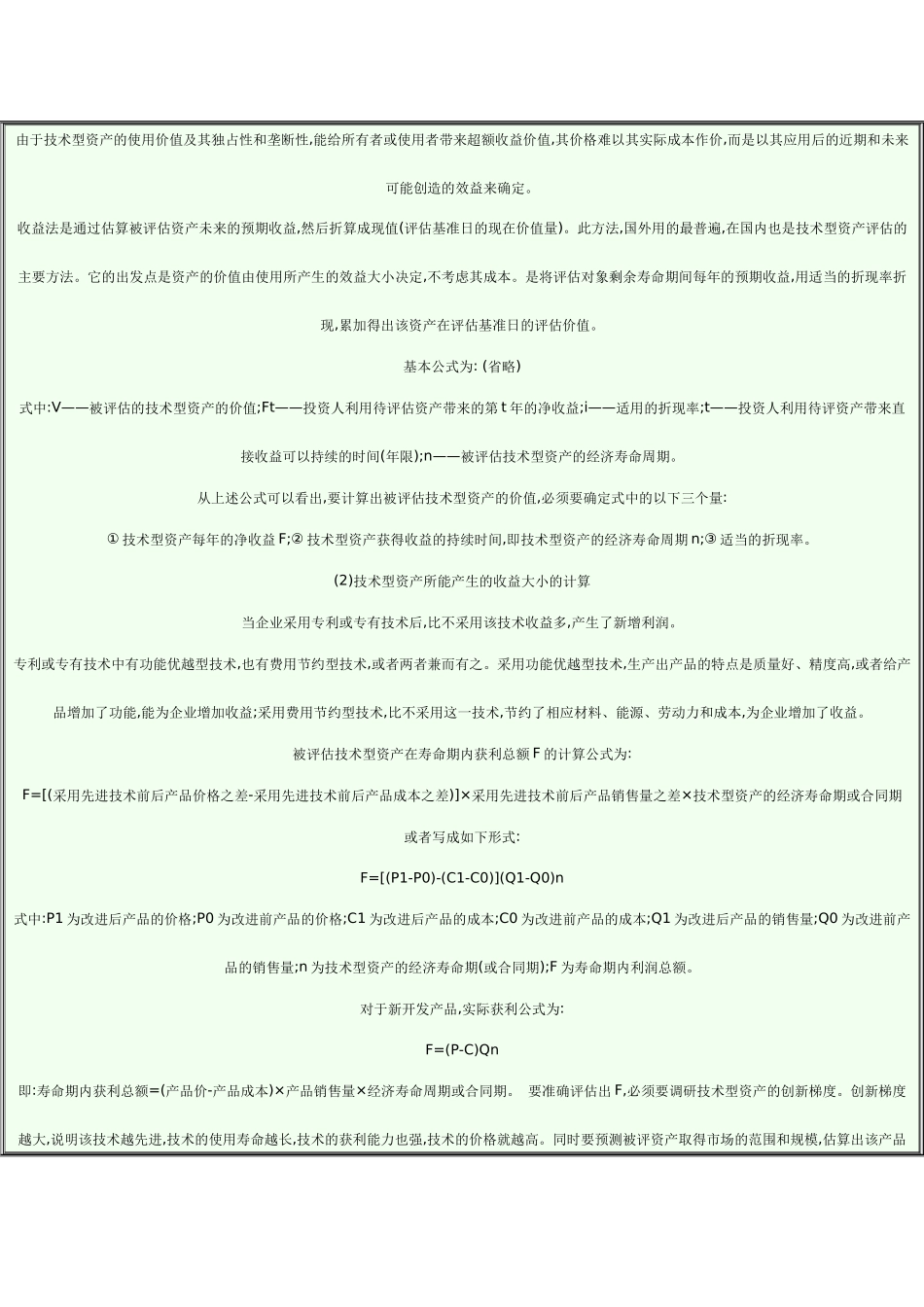 由于技术型资产的使用价值及其独占性和垄断性,能给所有者或使用者带来超额收益价值,其价格难以其实际成本作价,而是以其应用后的近期和未来可能创造的效益来确定。

收益法是通过估算被评估资产未来的预期收益,然后折算成现值(评估基准日的现在价值量)。此方法,国外用的最普遍,在国内也是技术型资产评估的主要方法。它的出发点是资产的价值由使用所产生的效益大小决定,不考虑其成本。是将评估对象剩余寿命期间每年的预期收益,用适当的折现率折现,累加得出该资产在评估基准日的评估价值。

基本公式为: (省略)

式中:V——被评估的技术型资产的价值;Ft——投资人利用待评估资产带来的第 t 年的净收益;i——适用的折现率;t——投资人利用待评资产带来直接收益可以持续的时间(年限);n——被评估技术型资产的经济寿命周期。

从上述公式可以看出,要计算出被评估技术型资产的价值,必须要确定式中的以下三个量:

① 技术型资产每年的净收益 F;② 技术型资产获得收益的持续时间,即技术型资产的经济寿命周期 n;③ 适当的折现率。

(2)技术型资产所能产生的收益大小的计算

当企业采用专利或专有技术后,比不采用该技术收益多,产生了新增利润。

专利或专有技术中有功能优越型技术,也有费用节约型技术,或者两者兼而有之。采用功能优越型技术,生产出产品的特点是质量好、精度高,或者给产品增加了功能,能为企业增加收益;采用费用节约型技术,比不采用这一技术,节约了相应材料、能源、劳动力和成本,为企业增加了收益。

被评估技术型资产在寿命期内获利总额 F 的计算公式为:

F=[(采用先进技术前后产品价格之差-采用先进技术前后产品成本之差)]×采用先进技术前后产品销售量之差×技术型资产的经济寿命期或合同期

或者写成如下形式:

F=[(P1-P0)-(C1-C0)](Q1-Q0)n

式中:P1 为改进后产品的价格;P0 为改进前产品的价格;C1 为改进后产品的成本;C0 为改进前产品的成本;Q1 为改进后产品的销售量;Q0 为改进前产品的销售量;n 为技术型资产的经济寿命期(或合同期);F 为寿命期内利润总额。

对于新开发产品,实际获利公式为:

F=(P-C)Qn

即:寿命期内获利总额=(产品价-产品成本)×产品销售量×经济寿命周期或合同期。 要准确评估出 F,必须要调研技术型资产的创新梯度。创新梯度越大,说明该技术越先进,技术的使用寿命越长,技术的获利能力也强,技术的价格就越高。同时要预测被评资产取得市场的范围和规模,估算出该产品